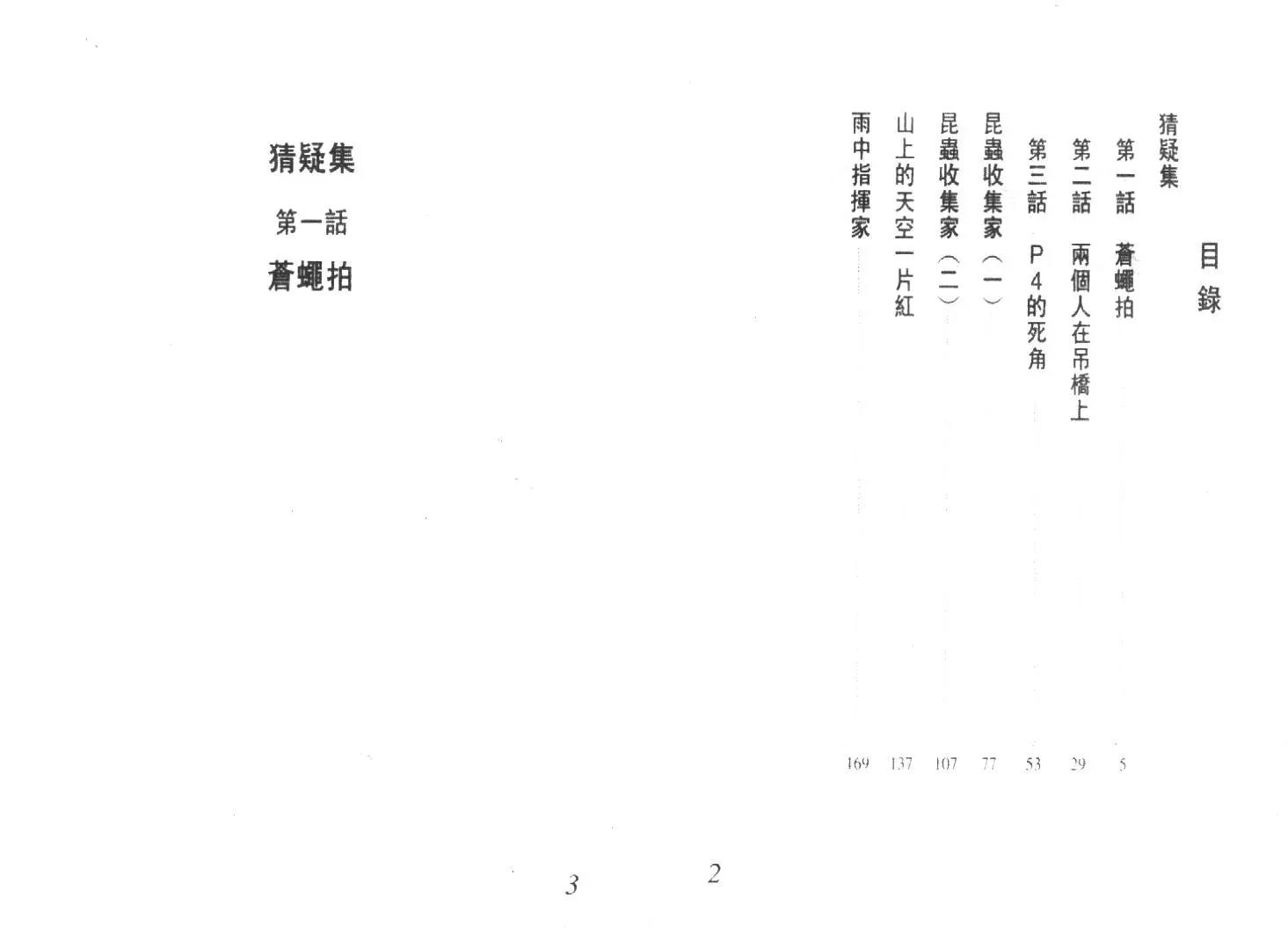 目錄

猜疑集

第一話 蒼蠅拍 5

第二話 兩個人在吊橋上 29

第三話 P4的死角 53

昆蟲收集家(一) 77

昆蟲收集家(二) 107

山上的天空一片紅 137

雨中指揮家 169

2

猜疑集

第一話

蒼蠅拍

3